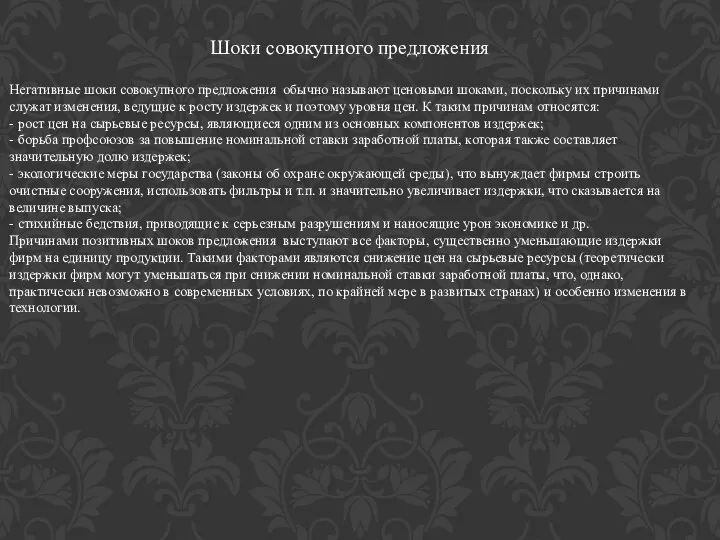 Шоки совокупного предложения

Негативные шоки совокупного предложения обычно называют ценовыми шоками, поскольку их причинами служат изменения, ведущие к росту издержек и поэтому уровня цен. К таким причинам относятся:
- рост цен на сырьевые ресурсы, являющиеся одним из основных компонентов издержек;
- борьба профсоюзов за повышение номинальной ставки заработной платы, которая также составляет значительную долю издержек;
- экологические меры государства (законы об охране окружающей среды), что вынуждает фирмы строить очистные сооружения, использовать фильтры и т.п. и значительно увеличивает издержки, что сказывается на величине выпуска;
- стихийные бедствия, приводящие к серьезным разрушениям и наносящие урон экономике и др.
Причинами позитивных шоков предложения выступают все факторы, существенно уменьшающие издержки фирм на единицу продукции. Такими факторами являются снижение цен на сырьевые ресурсы (теоретически издержки фирм могут уменьшаться при снижении номинальной ставки заработной платы, что, однако, практически невозможно в современных условиях, по крайней мере в развитых странах) и особенно изменения в технологии.